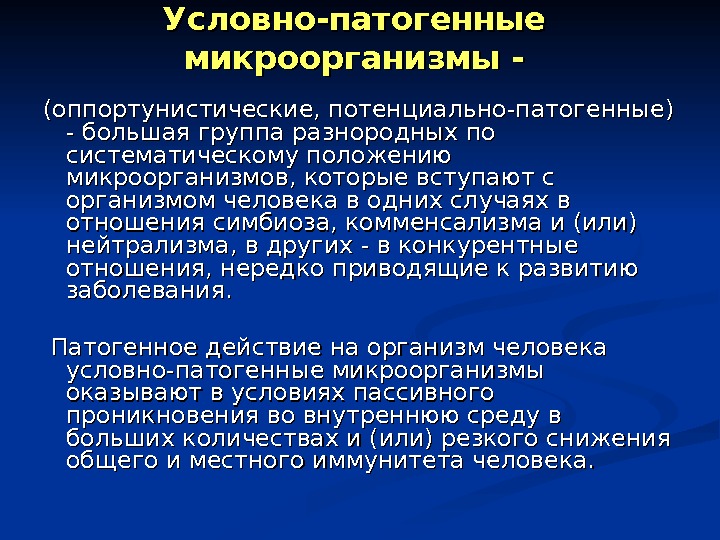 Условно-патогенные микроорганизмы -

(оппортунистические, потенциально-патогенные) - большая группа разнородных по систематическому положению микроорганизмов, которые вступают с организмом человека в одних случаях в отношения симбиоза, комменсализма и (или) нейтрализма, в других - в конкурентные отношения, нередко приводящие к развитию заболевания.

Патогенное действие на организм человека условно-патогенные микроорганизмы оказывают в условиях пассивного проникновения во внутреннюю среду в больших количествах и (или) резкого снижения общего и местного иммунитета человека.